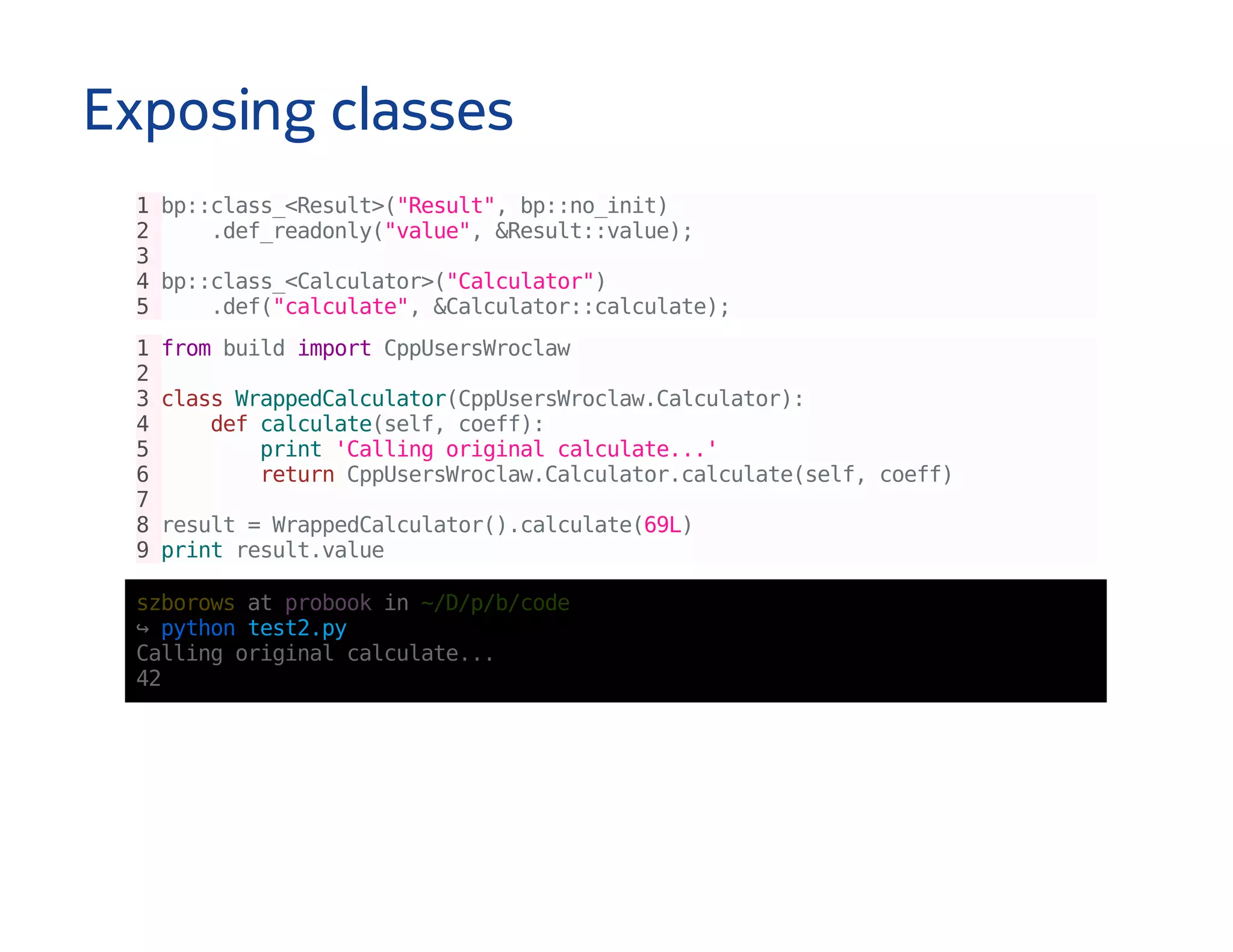 Exposing classes

1 bp::class_<Result>("Result", bp::no_init)
2     .def_readonly("value", &Result::value);
3
4 bp::class_<Calculator>("Calculator")
5     .def("calculate", &Calculator::calculate);

1 from build import CppUsersWroclaw
2
3 class WrappedCalculator(CppUsersWroclaw.Calculator):
4     def calculate(self, coeff):
5         print 'Calling original calculate...'
6         return CppUsersWroclaw.Calculator.calculate(self, coeff)
7
8 result = WrappedCalculator().calculate(69L)
9 print result.value

szborows at probook in ~/D/p/b/code
↪ python test2.py
Calling original calculate...
42